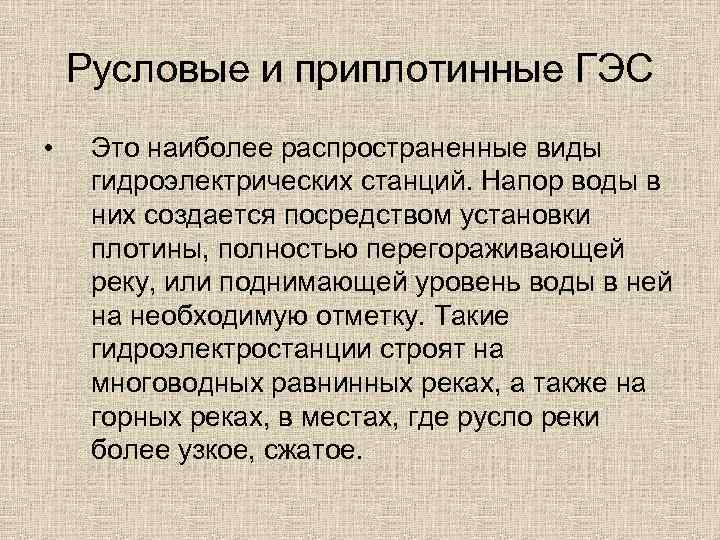 Русловые и приплотинные ГЭС

• Это наиболее распространенные виды гидроэлектрических станций. Напор воды в них создается посредством установки плотины, полностью перегораживающей реку, или поднимающей уровень воды в ней на необходимую отметку. Такие гидроэлектростанции строят на многоводных равнинных реках, а также на горных реках, в местах, где русло реки более узкое, сжатое.